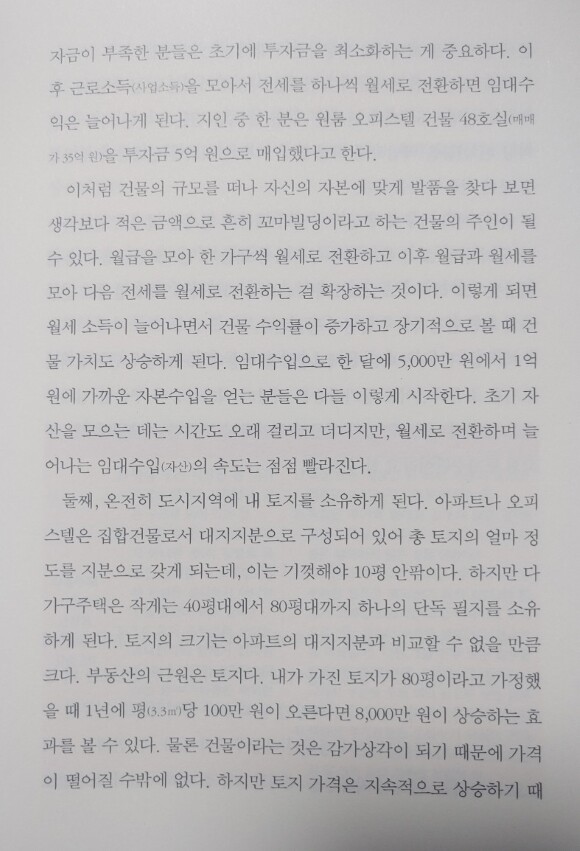 자금이 부족한 분들은 초기에 투자금을 최소화하는 게 중요하다. 이후 근로소득(사업소득)을 모아서 전세를 하나씩 월세로 전환하면 임대수익은 늘어나게 된다. 지인 중 한 분은 원룸 오피스텔 건물 48호실(매매가 35억 원)을 투자금 5억 원으로 매입했다고 한다.

이처럼 건물의 규모를 떠나 자신의 자본에 맞게 발품을 찾다 보면 생각보다 적은 금액으로 흔히 꼬마빌딩이라고 하는 건물의 주인이 될 수 있다. 월급을 모아 한 가구씩 월세로 전환하고 이후 월급과 월세를 모아 다음 전세를 월세로 전환하는 걸 확장하는 것이다. 이렇게 되면 월세 소득이 늘어나면서 건물 수익률이 증가하고 장기적으로 볼 때 건물 가치도 상승하게 된다. 임대수입으로 한 달에 5,000만 원에서 1억 원에 가까운 자본수입을 얻는 분들은 다들 이렇게 시작한다. 초기 자산을 모으는 데는 시간도 오래 걸리고 더디지만, 월세로 전환하며 늘어나는 임대수입(자산)의 속도는 점점 빨라진다.

둘째, 온전히 도시지역에 내 토지를 소유하게 된다. 아파트나 오피스텔은 집합건물로서 대지지분으로 구성되어 있어 총 토지의 얼마 정도를 지분으로 갖게 되는데, 이는 기껏해야 10평 안팎이다. 하지만 다가구주택은 작게는 40평대에서 80평대까지 하나의 단독 필지를 소유하게 된다. 토지의 크기는 아파트의 대지지분과 비교할 수 없을 만큼 크다. 부동산의 근원은 토지다. 내가 가진 토지가 80평이라고 가정했을 때 1년에 평(3.3㎡)당 100만 원이 오른다면 8,000만 원이 상승하는 효과를 볼 수 있다. 물론 건물이라는 것은 감가상각이 되기 때문에 가격이 떨어질 수밖에 없다. 하지만 토지 가격은 지속적으로 상승하기 때